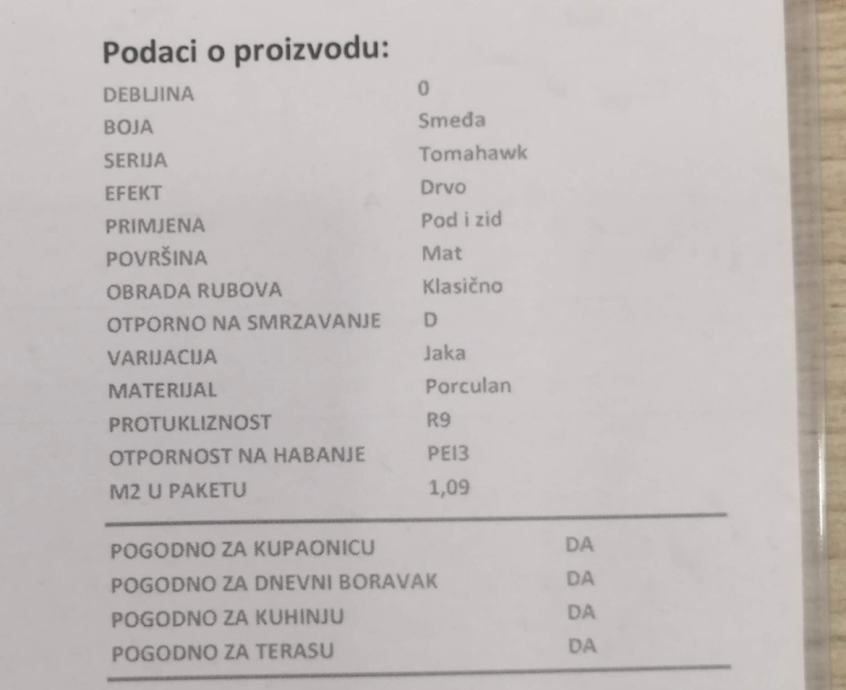 Podaci o proizvodu:

| | |
|---|---|
| DEBLJINA | 0 |
| BOJA | Smeđa |
| SERIJA | Tomahawk |
| EFEKT | Drvo |
| PRIMJENA | Pod i zid |
| POVRŠINA | Mat |
| OBRADA RUBOVA | Klasično |
| OTPORNO NA SMRZAVANJE | D |
| VARIJACIJA | Jaka |
| MATERIJAL | Porculan |
| PROTUKLIZNOST | R9 |
| OTPORNOST NA HABANJE | PEI3 |
| M2 U PAKETU | 1,09 |

| | |
|---|---|
| POGODNO ZA KUPAONICU | DA |
| POGODNO ZA DNEVNI BORAVAK | DA |
| POGODNO ZA KUHINJU | DA |
| POGODNO ZA TERASU | DA |